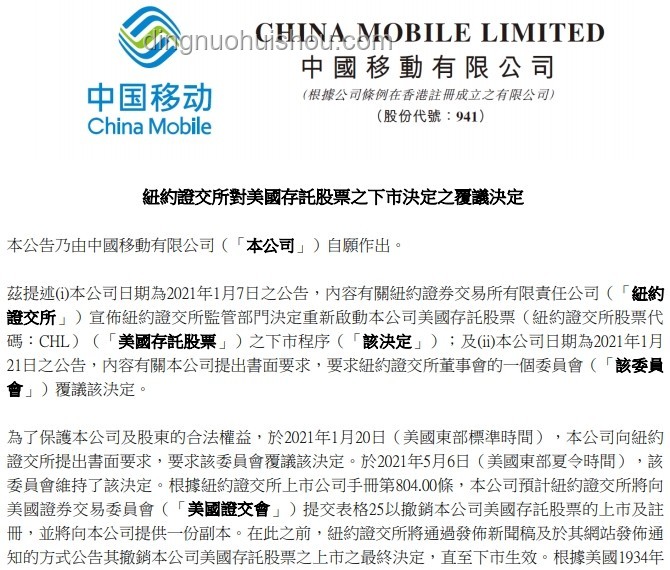 dingnuohuishou.com

中国移动
China Mobile

CHINA MOBILE LIMITED
中國移動有限公司
(根據公司條例在香港註冊成立之有限公司)
(股份代號:941)

紐約證交所對美國存託股票之下市決定之覆議決定

本公告乃由中國移動有限公司(「本公司」)自願作出。

茲提述(i)本公司日期為2021年1月7日之公告,內容有關紐約證券交易所有限責任公司(「紐約證交所」)宣佈紐約證交所監管部門決定重新啟動本公司美國存託股票(紐約證交所股票代碼:CHL)(「美國存託股票」)之下市程序(「該決定」);及(ii)本公司日期為2021年1月21日之公告,內容有關本公司提出書面要求,要求紐約證交所董事會的一個委員會(「該委員會」)覆議該決定。

為了保護本公司及股東的合法權益,於2021年1月20日(美國東部標準時間),本公司向紐約證交所提出書面要求,要求該委員會覆議該決定。於2021年5月6日(美國東部夏令時間),該委員會維持了該決定。根據紐約證交所上市公司手冊第804.00條,本公司預計紐約證交所將向美國證券交易委員會(「美國證交會」)提交表格25以撤銷本公司美國存託股票的上市及註冊,並將向本公司提供一份副本。在此之前,紐約證交所將通過發佈新聞稿及於其網站發佈通知的方式公告其撤銷本公司美國存託股票之上市之最終決定,直至下市生效。根據美國1934年